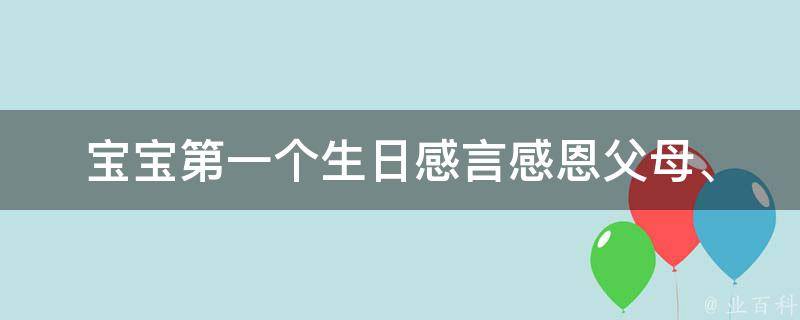 宝宝第一个生日感言感恩父母、

@ 业百科